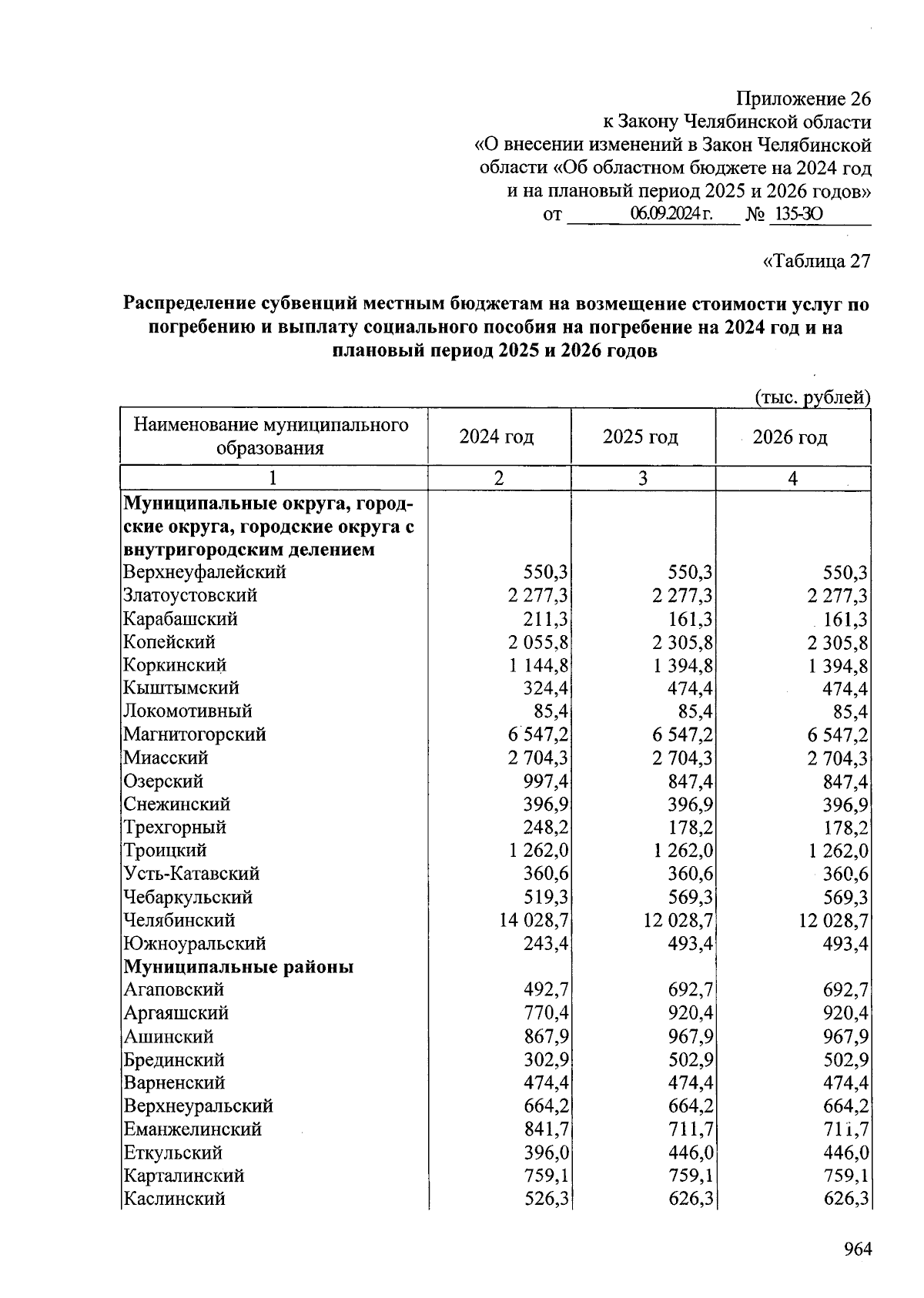 Приложение 26
к Закону Челябинской области
«О внесении изменений в Закон Челябинской области «Об областном бюджете на 2024 год и на плановый период 2025 и 2026 годов»
от 06.09.2024 г. № 135-ЗО

«Таблица 27

Распределение субвенций местным бюджетам на возмещение стоимости услуг по погребению и выплату социального пособия на погребение на 2024 год и на плановый период 2025 и 2026 годов

(тыс. рублей)

| Наименование муниципального образования | 2024 год | 2025 год | 2026 год |
|---|---|---|---|
| 1 | 2 | 3 | 4 |
| Муниципальные округа, городские округа, городские округа с внутригородским делением | | | |
| Верхнеуфалейский | 550,3 | 550,3 | 550,3 |
| Златоустовский | 2 277,3 | 2 277,3 | 2 277,3 |
| Карабашский | 211,3 | 161,3 | 161,3 |
| Копейский | 2 055,8 | 2 305,8 | 2 305,8 |
| Коркинский | 1 144,8 | 1 394,8 | 1 394,8 |
| Кыштымский | 324,4 | 474,4 | 474,4 |
| Локомотивный | 85,4 | 85,4 | 85,4 |
| Магнитогорский | 6 547,2 | 6 547,2 | 6 547,2 |
| Миасский | 2 704,3 | 2 704,3 | 2 704,3 |
| Озерский | 997,4 | 847,4 | 847,4 |
| Снежинский | 396,9 | 396,9 | 396,9 |
| Трехгорный | 248,2 | 178,2 | 178,2 |
| Троицкий | 1 262,0 | 1 262,0 | 1 262,0 |
| Усть-Катавский | 360,6 | 360,6 | 360,6 |
| Чебаркульский | 519,3 | 569,3 | 569,3 |
| Челябинский | 14 028,7 | 12 028,7 | 12 028,7 |
| Южноуральский | 243,4 | 493,4 | 493,4 |
| Муниципальные районы | | | |
| Агаповский | 492,7 | 692,7 | 692,7 |
| Аргаяшский | 770,4 | 920,4 | 920,4 |
| Ашинский | 867,9 | 967,9 | 967,9 |
| Брединский | 302,9 | 502,9 | 502,9 |
| Варненский | 474,4 | 474,4 | 474,4 |
| Верхнеуральский | 664,2 | 664,2 | 664,2 |
| Еманжелинский | 841,7 | 711,7 | 711,7 |
| Еткульский | 396,0 | 446,0 | 446,0 |
| Карталинский | 759,1 | 759,1 | 759,1 |
| Каслинский | 526,3 | 626,3 | 626,3 |

964